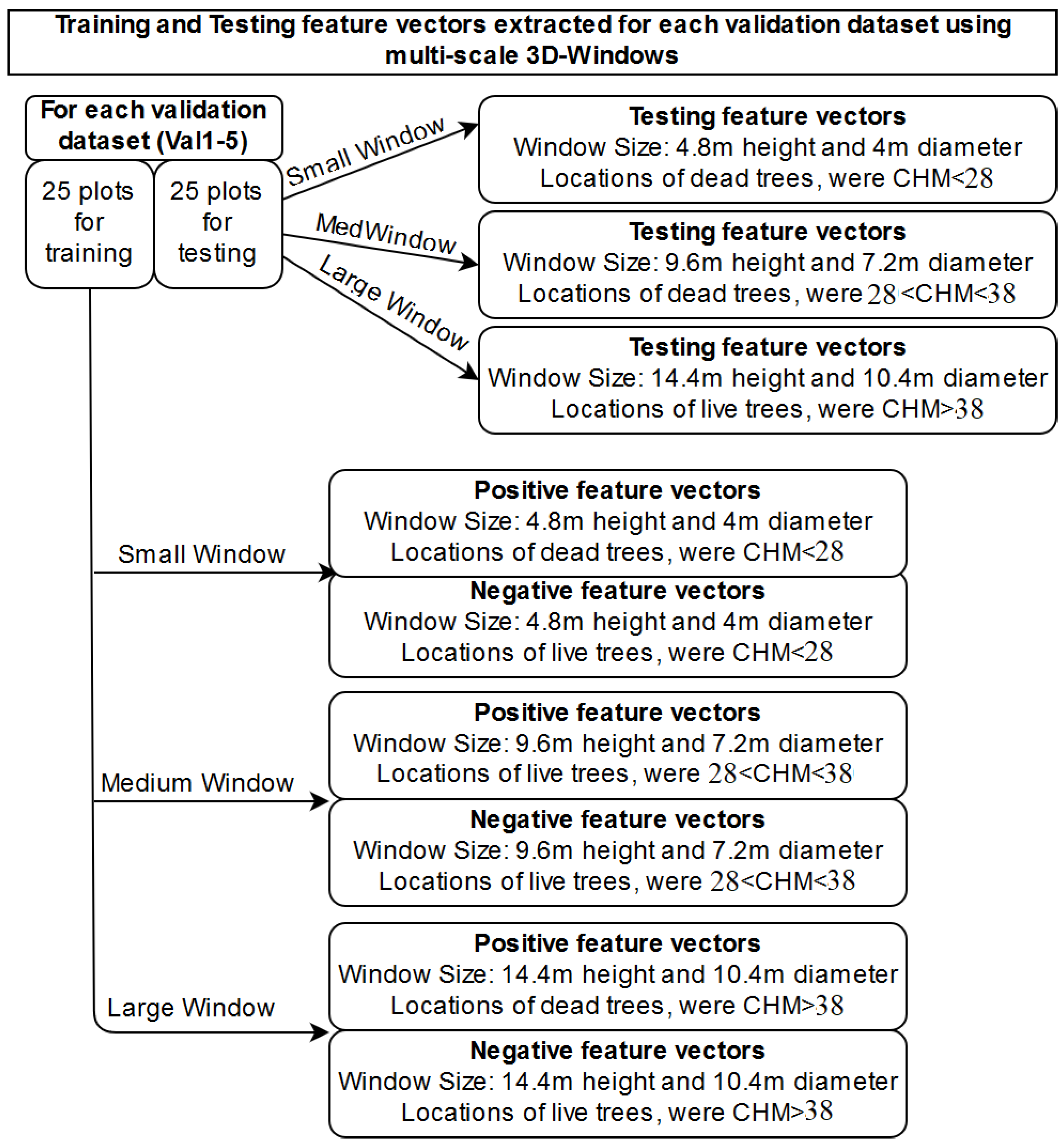 Training and Testing feature vectors extracted for each validation dataset using multi-scale 3D-Windows

For each validation dataset (Val1-5)

25 plots for training

25 plots for testing

Small Window

MedWindow

Large Window

Testing feature vectors
Window Size: 4.8m height and 4m diameter
Locations of dead trees, were CHM<28

Testing feature vectors
Window Size: 9.6m height and 7.2m diameter
Locations of dead trees, were 28<CHM<38

Testing feature vectors
Window Size: 14.4m height and 10.4m diameter
Locations of live trees, were CHM>38

Small Window

Positive feature vectors
Window Size: 4.8m height and 4m diameter
Locations of dead trees, were CHM<28

Negative feature vectors
Window Size: 4.8m height and 4m diameter
Locations of live trees, were CHM<28

Medium Window

Positive feature vectors
Window Size: 9.6m height and 7.2m diameter
Locations of live trees, were 28<CHM<38

Negative feature vectors
Window Size: 9.6m height and 7.2m diameter
Locations of live trees, were 28<CHM<38

Large Window

Positive feature vectors
Window Size: 14.4m height and 10.4m diameter
Locations of dead trees, were CHM>38

Negative feature vectors
Window Size: 14.4m height and 10.4m diameter
Locations of live trees, were CHM>38